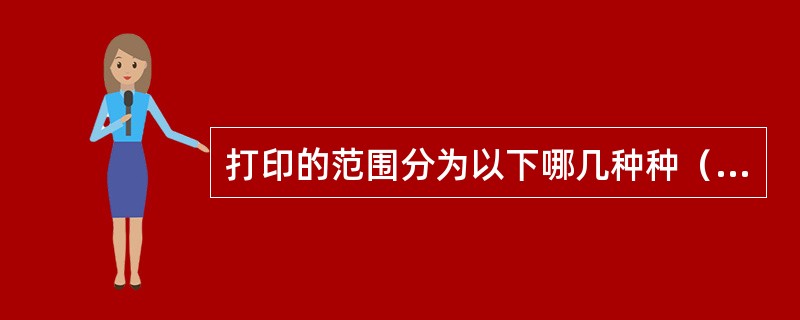 打印的范围分为以下哪几种种（...